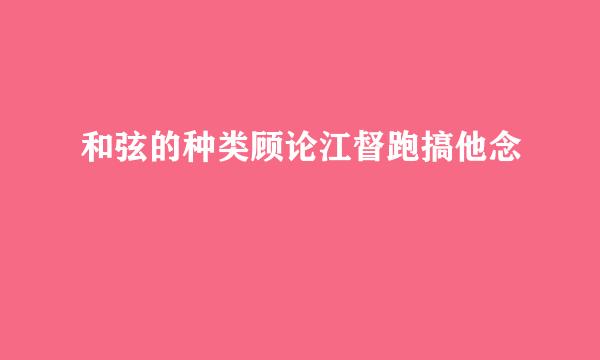 和弦的种类顾论江督跑搞他念